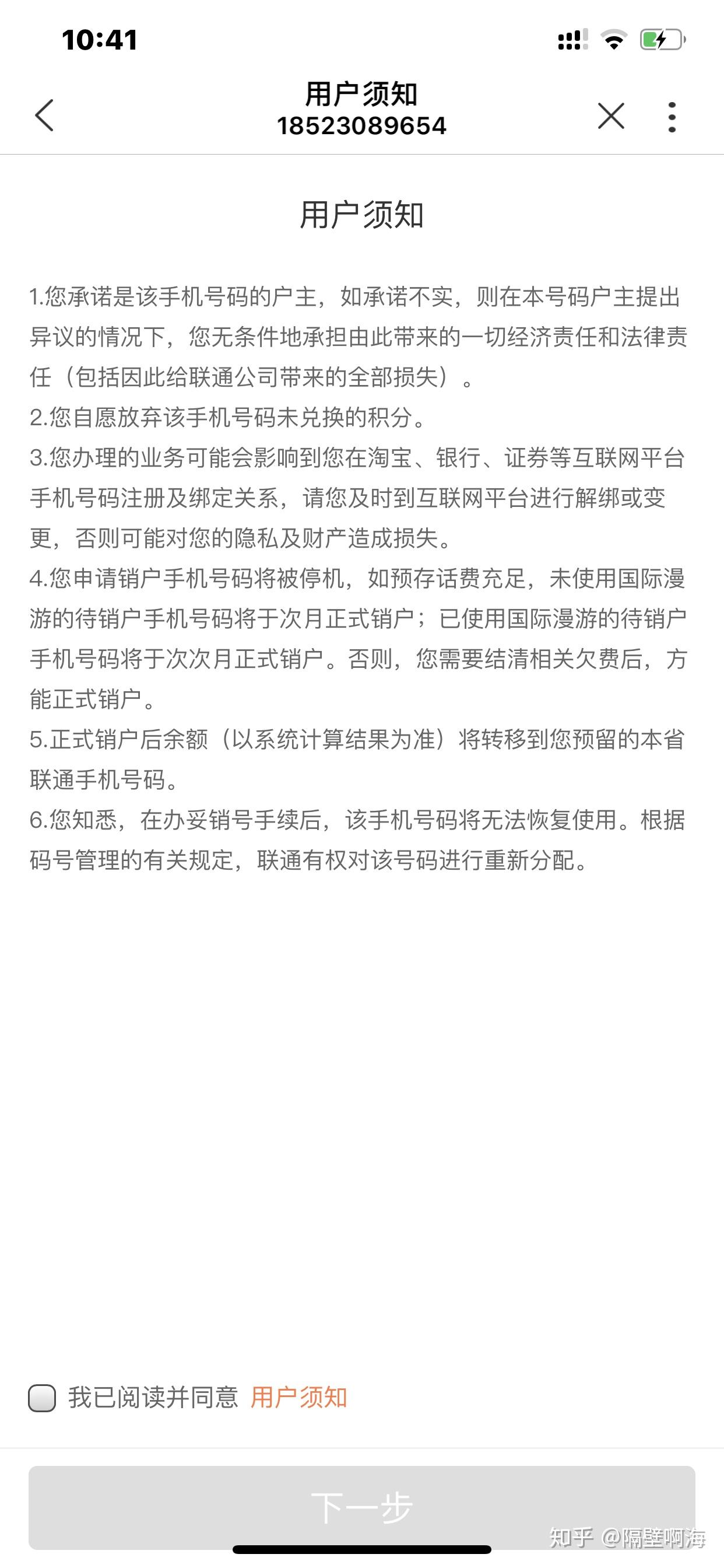 10:41

用户须知
18523089654

用户须知

1.您承诺是该手机号码的户主，如承诺不实，则在本号码户主提出异议的情况下，您无条件地承担由此带来的一切经济责任和法律责任（包括因此给联通公司带来的全部损失）。
2.您自愿放弃该手机号码未兑换的积分。
3.您办理的业务可能会影响到您在淘宝、银行、证券等互联网平台手机号码注册及绑定关系，请您及时到互联网平台进行解绑或变更，否则可能对您的隐私及财产造成损失。
4.您申请销户手机号码将被停机，如预存话费充足，未使用国际漫游的待销户手机号码将于次月正式销户；已使用国际漫游的待销户手机号码将于次次月正式销户。否则，您需要结清相关欠费后，方能正式销户。
5.正式销户后余额（以系统计算结果为准）将转移到您预留的本省联通手机号码。
6.您知悉，在办妥销号手续后，该手机号码将无法恢复使用。根据码号管理的有关规定，联通有权对该号码进行重新分配。

我已阅读并同意 用户须知

下一步

知乎 @隔壁啊海